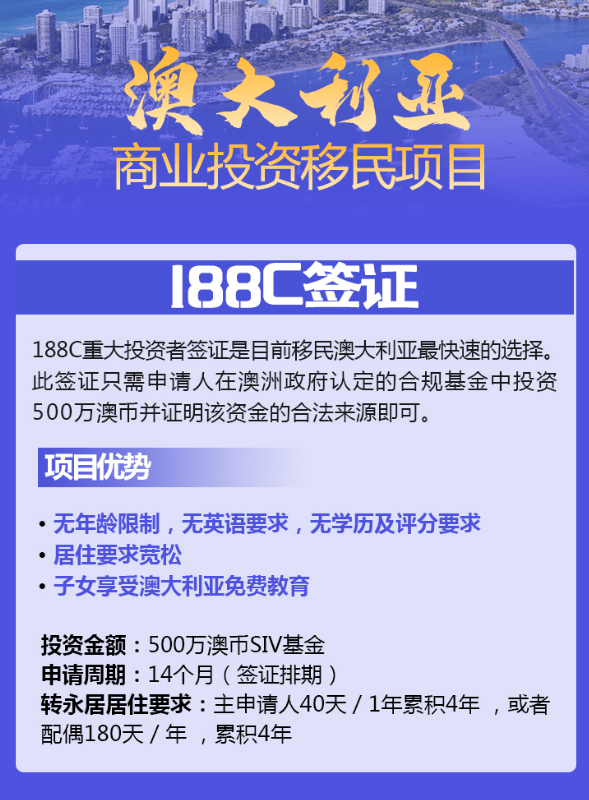 澳大利亚
商业投资移民项目

188C签证

188C重大投资者签证是目前移民澳大利亚最快速的选择。此签证只需申请人在澳洲政府认定的合规基金中投资500万澳币并证明该资金的合法来源即可。

项目优势

• 无年龄限制，无英语要求，无学历及评分要求
• 居住要求宽松
• 子女享受澳大利亚免费教育

投资金额：500万澳币SIV基金
申请周期：14个月（签证排期）
转永居居住要求：主申请人40天 / 1年累积4年 ，或者配偶180天 / 年 ，累积4年